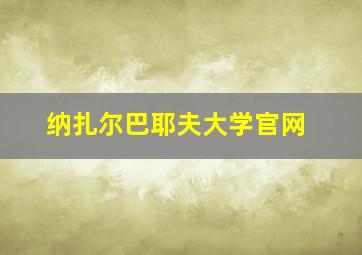 纳扎尔巴耶夫大学官网